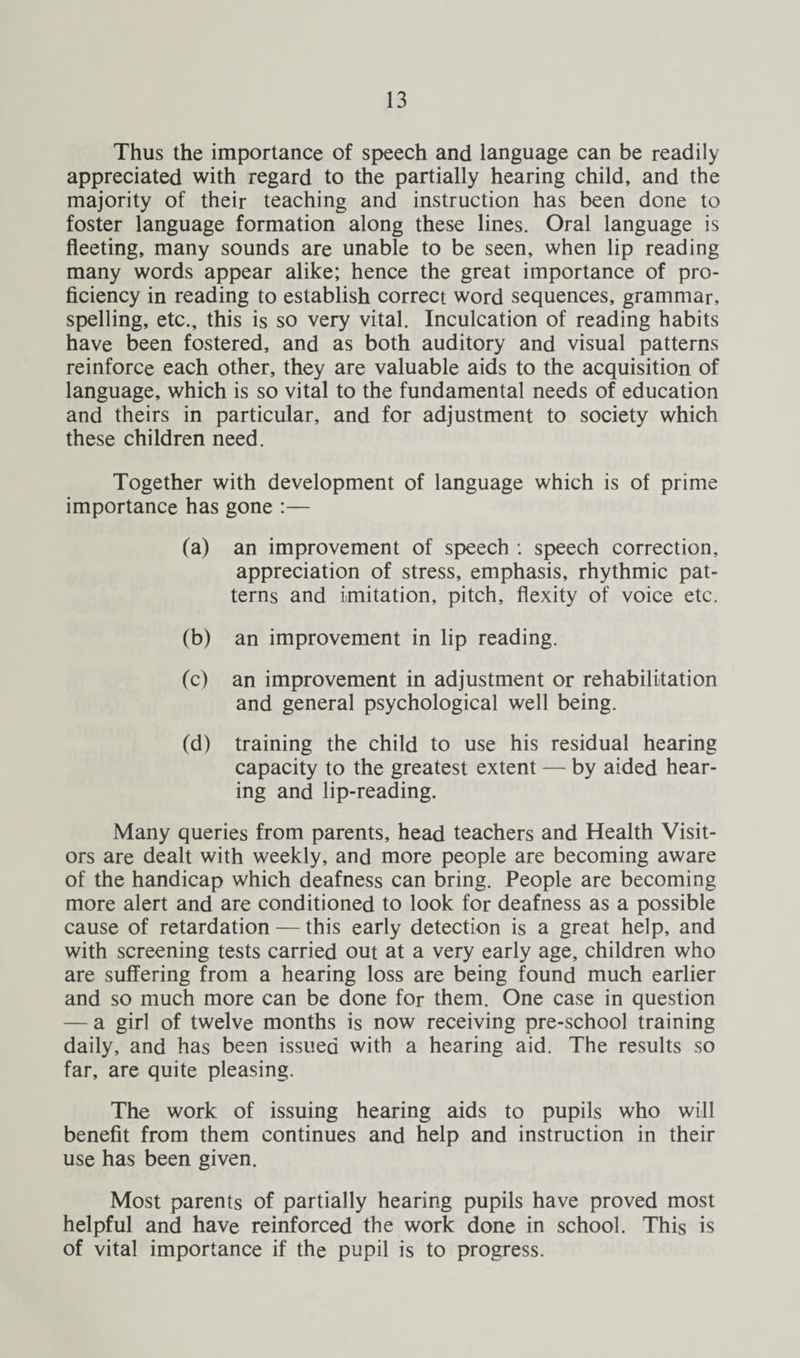 13

Thus the importance of speech and language can be readily appreciated with regard to the partially hearing child, and the majority of their teaching and instruction has been done to foster language formation along these lines. Oral language is fleeting, many sounds are unable to be seen, when lip reading many words appear alike; hence the great importance of proficiency in reading to establish correct word sequences, grammar, spelling, etc., this is so very vital. Inculcation of reading habits have been fostered, and as both auditory and visual patterns reinforce each other, they are valuable aids to the acquisition of language, which is so vital to the fundamental needs of education and theirs in particular, and for adjustment to society which these children need.

Together with development of language which is of prime importance has gone :—

(a) an improvement of speech : speech correction, appreciation of stress, emphasis, rhythmic patterns and imitation, pitch, flexity of voice etc.

(b) an improvement in lip reading.

(c) an improvement in adjustment or rehabilitation and general psychological well being.

(d) training the child to use his residual hearing capacity to the greatest extent — by aided hearing and lip-reading.

Many queries from parents, head teachers and Health Visitors are dealt with weekly, and more people are becoming aware of the handicap which deafness can bring. People are becoming more alert and are conditioned to look for deafness as a possible cause of retardation — this early detection is a great help, and with screening tests carried out at a very early age, children who are suffering from a hearing loss are being found much earlier and so much more can be done for them. One case in question — a girl of twelve months is now receiving pre-school training daily, and has been issued with a hearing aid. The results so far, are quite pleasing.

The work of issuing hearing aids to pupils who will benefit from them continues and help and instruction in their use has been given.

Most parents of partially hearing pupils have proved most helpful and have reinforced the work done in school. This is of vital importance if the pupil is to progress.